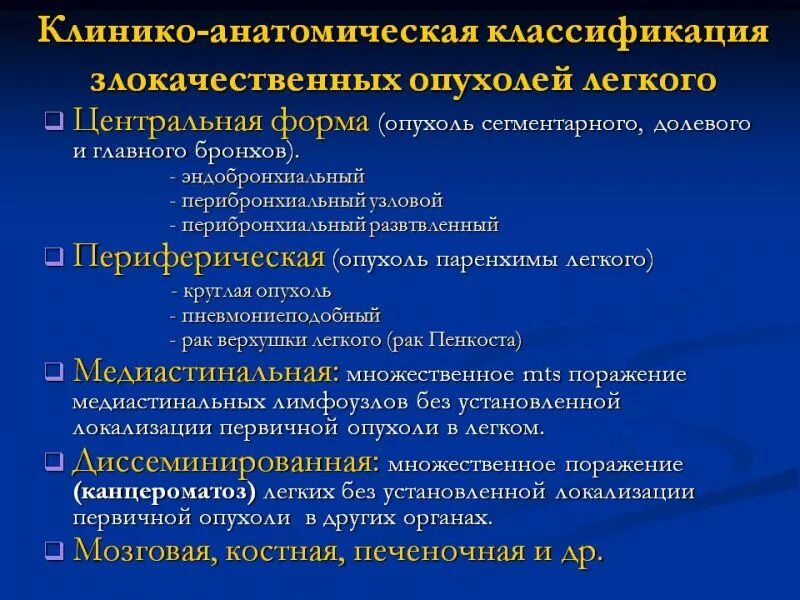 Клинико-анатомическая классификация злокачественных опухолей легкого

❑ Центральная форма (опухоль сегментарного, долевого и главного бронхов).
- эндобронхиальный
- перибронхиальный узловой
- перибронхиальный развтвленный

❑ Периферическая (опухоль паренхимы легкого)
- круглая опухоль
- пневмониеподобный
- рак верхушки легкого (рак Пенкоста)

❑ Медиастинальная: множественное mts поражение медиастинальных лимфоузлов без установленной локализации первичной опухоли в легком.

❑ Диссеминированная: множественное поражение (канцероматоз) легких без установленной локализации первичной опухоли в других органах.

❑ Мозговая, костная, печеночная и др.